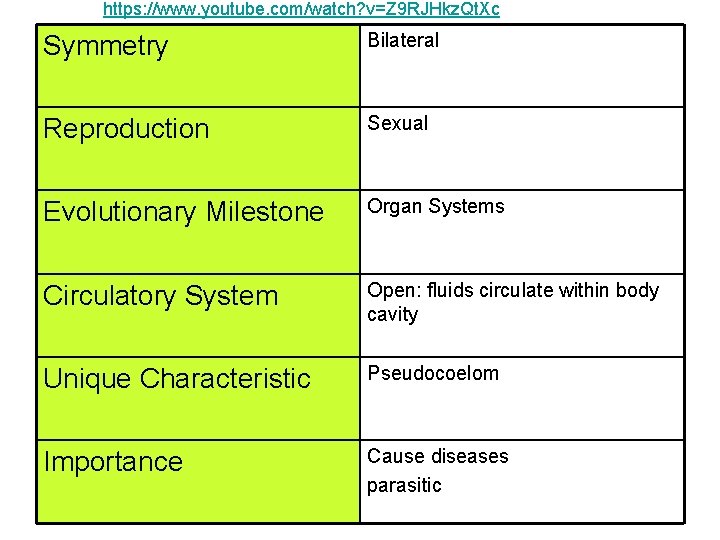 https://www.youtube.com/watch?v=Z9RJHkzQtXc

| Symmetry | Bilateral |
|---|---|
| Reproduction | Sexual |
| Evolutionary Milestone | Organ Systems |
| Circulatory System | Open: fluids circulate within body cavity |
| Unique Characteristic | Pseudocoelom |
| Importance | Cause diseases parasitic |